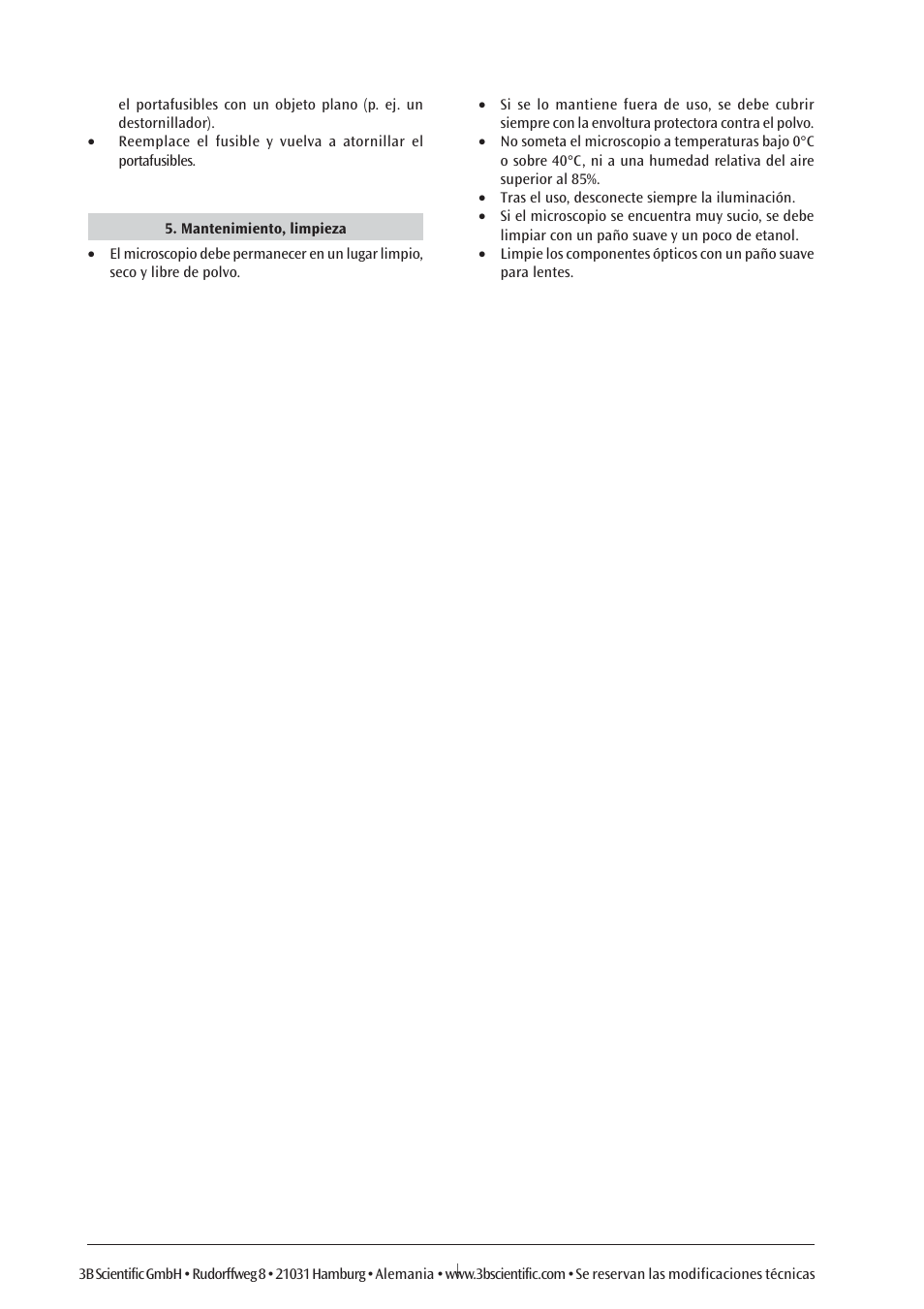 el portafusibles con un objeto plano (p. ej. un destornillador).

• Reemplace el fusible y vuelva a atornillar el portafusibles.

5. Mantenimiento, limpieza

• El microscopio debe permanecer en un lugar limpio, seco y libre de polvo.

• Si se lo mantiene fuera de uso, se debe cubrir siempre con la envoltura protectora contra el polvo.
• No someta el microscopio a temperaturas bajo 0°C o sobre 40°C, ni a una humedad relativa del aire superior al 85%.
• Tras el uso, desconecte siempre la iluminación.
• Si el microscopio se encuentra muy sucio, se debe limpiar con un paño suave y un poco de etanol.
• Limpie los componentes ópticos con un paño suave para lentes.

3B Scientific GmbH • Rudorffweg 8 • 21031 Hamburg • Alemania • www.3bscientific.com • Se reservan las modificaciones técnicas